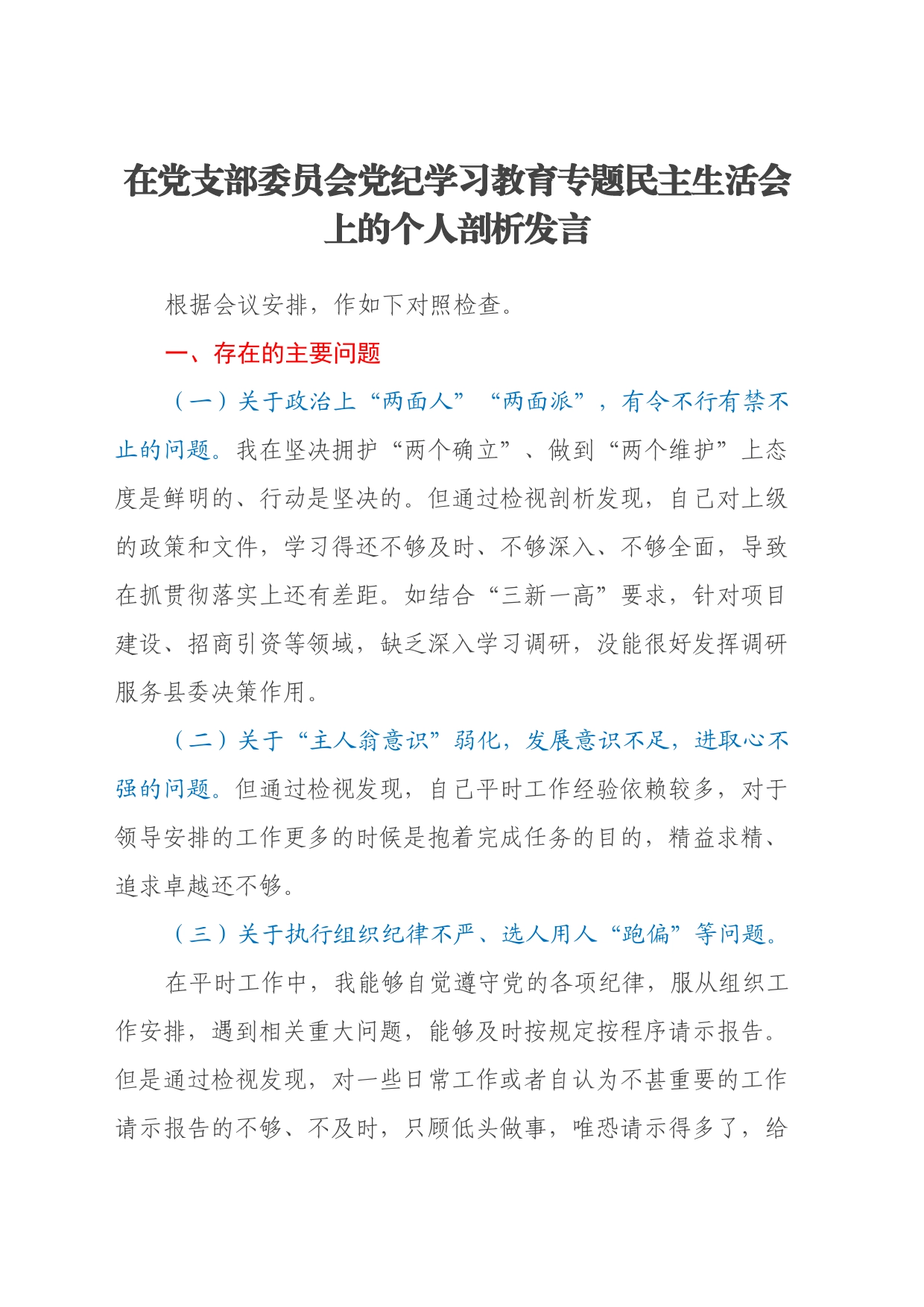 在党支部委员会党纪学习教育专题民主生活会上的个人剖析发言

根据会议安排，作如下对照检查。

一、存在的主要问题

（一）关于政治上“两面人”“两面派”，有令不行有禁不止的问题。我在坚决拥护“两个确立”、做到“两个维护”上态度是鲜明的、行动是坚决的。但通过检视剖析发现，自己对上级的政策和文件，学习得还不够及时、不够深入、不够全面，导致在抓贯彻落实上还有差距。如结合“三新一高”要求，针对项目建设、招商引资等领域，缺乏深入学习调研，没能很好发挥调研服务县委决策作用。

（二）关于“主人翁意识”弱化，发展意识不足，进取心不强的问题。但通过检视发现，自己平时工作经验依赖较多，对于领导安排的工作更多的时候是抱着完成任务的目的，精益求精、追求卓越还不够。

（三）关于执行组织纪律不严、选人用人“跑偏”等问题。

在平时工作中，我能够自觉遵守党的各项纪律，服从组织工作安排，遇到相关重大问题，能够及时按规定按程序请示报告。但是通过检视发现，对一些日常工作或者自认为不甚重要的工作请示报告的不够、不及时，只顾低头做事，唯恐请示得多了，给